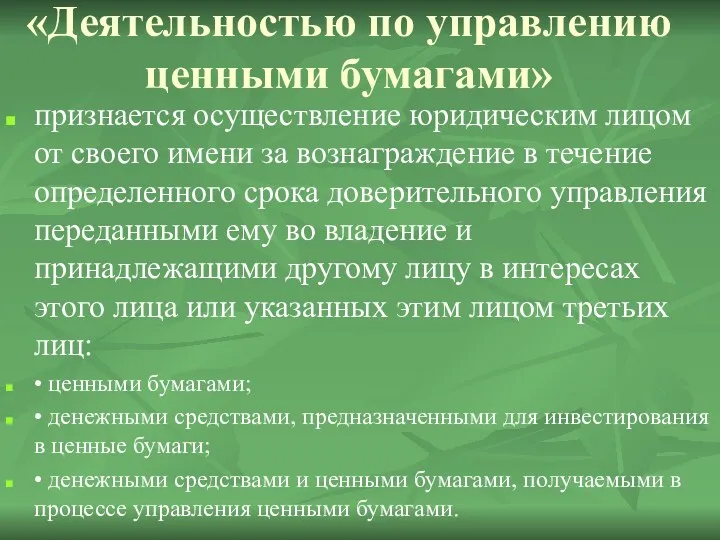 «Деятельностью по управлению ценными бумагами»

признается осуществление юридическим лицом от своего имени за вознаграждение в течение определенного срока доверительного управления переданными ему во владение и принадлежащими другому лицу в интересах этого лица или указанных этим лицом третьих лиц:

• ценными бумагами;

• денежными средствами, предназначенными для инвестирования в ценные бумаги;

• денежными средствами и ценными бумагами, получаемыми в процессе управления ценными бумагами.